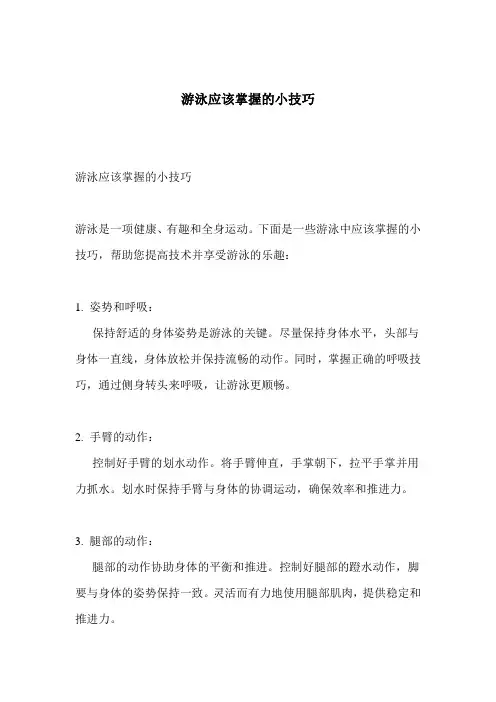 游泳应该掌握的小技巧

游泳应该掌握的小技巧

游泳是一项健康、有趣和全身运动。下面是一些游泳中应该掌握的小技巧，帮助您提高技术并享受游泳的乐趣：

1. 姿势和呼吸：
保持舒适的身体姿势是游泳的关键。尽量保持身体水平，头部与身体一直线，身体放松并保持流畅的动作。同时，掌握正确的呼吸技巧，通过侧身转头来呼吸，让游泳更顺畅。

2. 手臂的动作：
控制好手臂的划水动作。将手臂伸直，手掌朝下，拉平手掌并用力抓水。划水时保持手臂与身体的协调运动，确保效率和推进力。

3. 腿部的动作：
腿部的动作协助身体的平衡和推进。控制好腿部的蹬水动作，脚要与身体的姿势保持一致。灵活而有力地使用腿部肌肉，提供稳定和推进力。